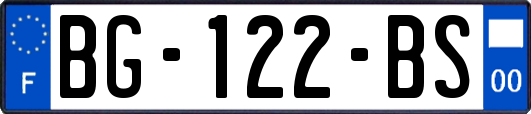 F
BG-122-BS
00